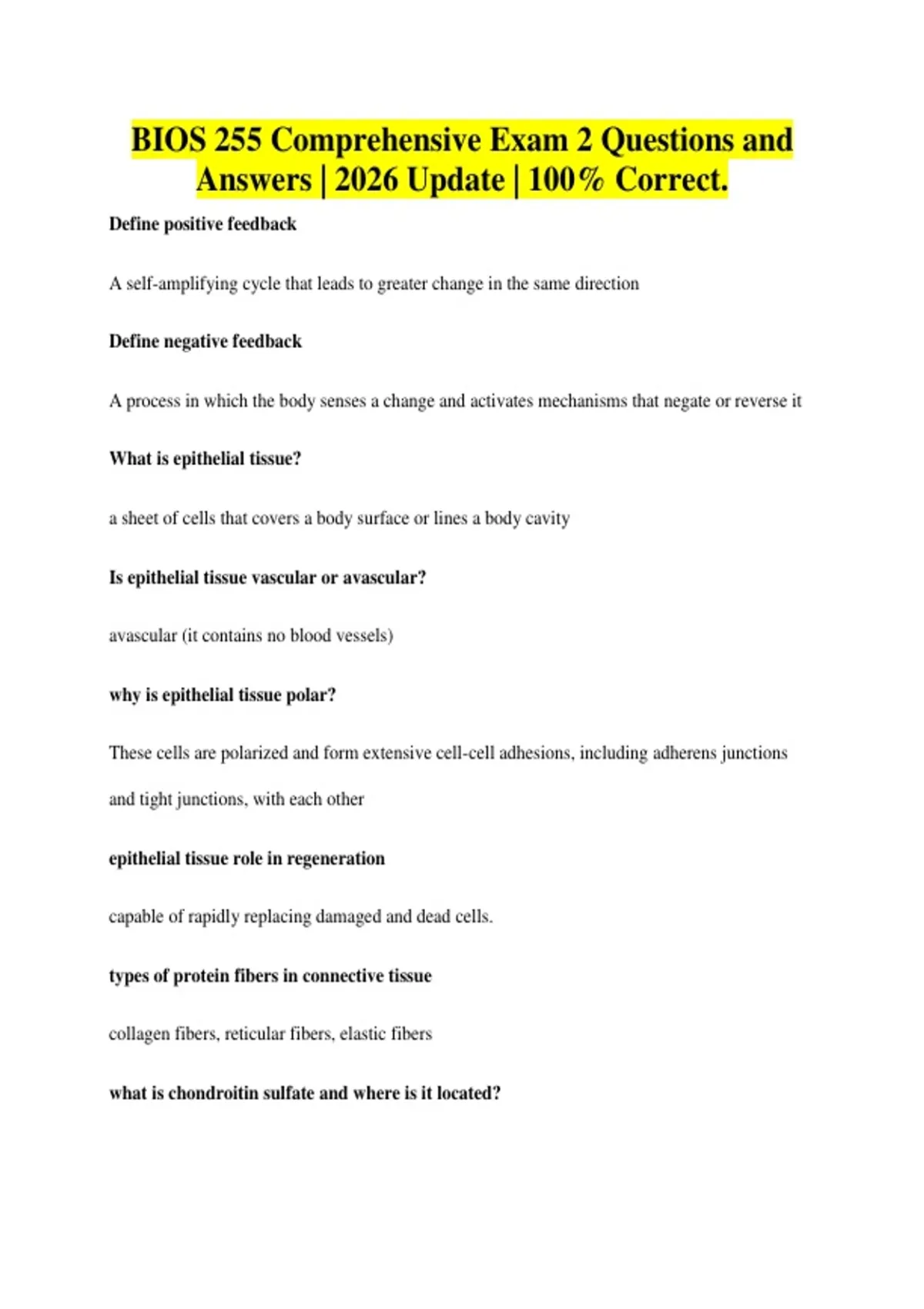 BIOS 255 Comprehensive Exam 2 Questions and Answers | 2026 Update | 100% Correct.

Define positive feedback

A self-amplifying cycle that leads to greater change in the same direction

Define negative feedback

A process in which the body senses a change and activates mechanisms that negate or reverse it

What is epithelial tissue?

a sheet of cells that covers a body surface or lines a body cavity

Is epithelial tissue vascular or avascular?

avascular (it contains no blood vessels)

why is epithelial tissue polar?

These cells are polarized and form extensive cell-cell adhesions, including adherens junctions and tight junctions, with each other

epithelial tissue role in regeneration

capable of rapidly replacing damaged and dead cells.

types of protein fibers in connective tissue

collagen fibers, reticular fibers, elastic fibers

what is chondroitin sulfate and where is it located?